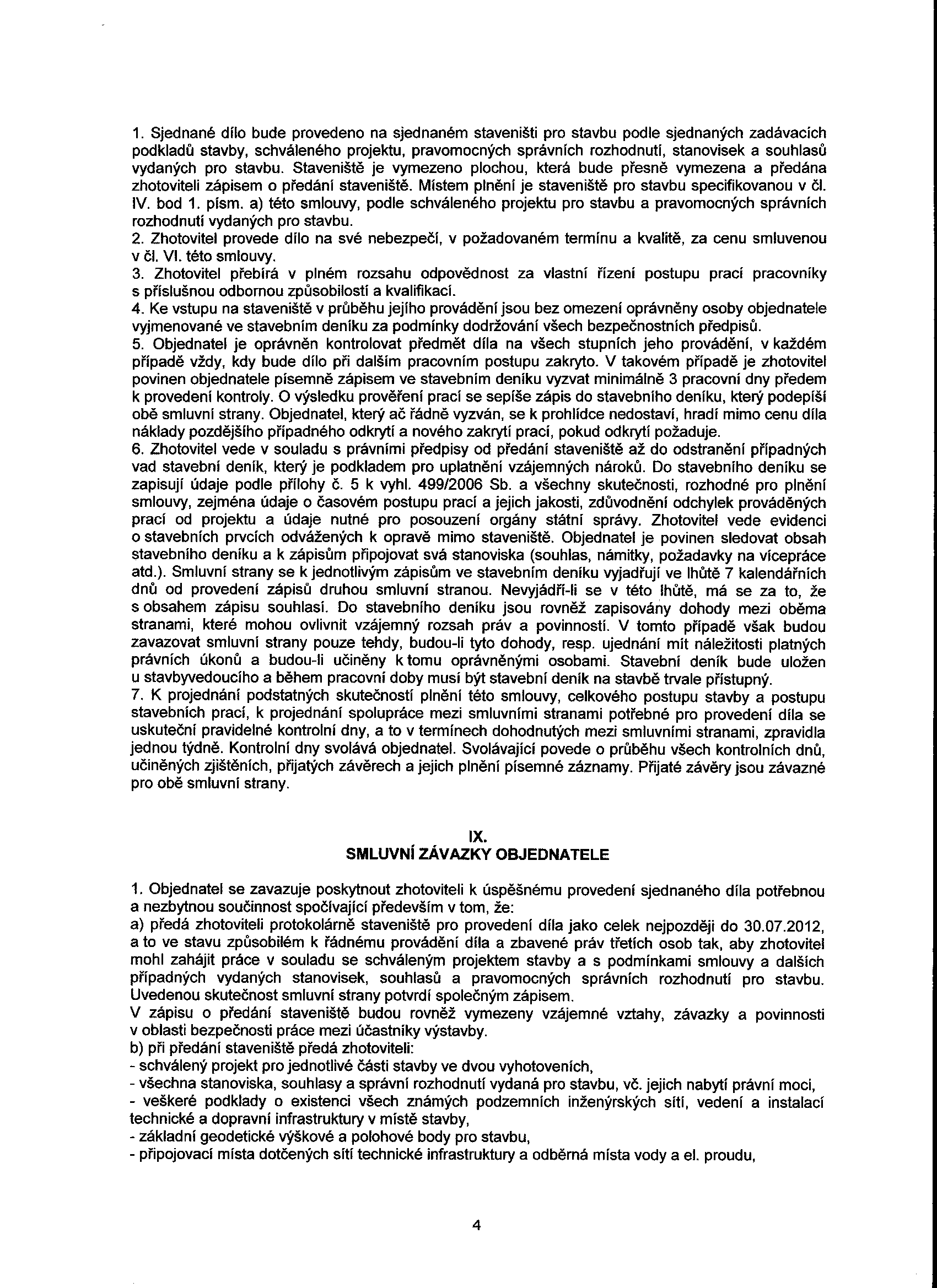 1. Sjednané dílo bude provedeno na sjednaném staveništi pro stavbu podle sjednaných zadávacích podkladů stavby, schváleného projektu, pravomocných správních rozhodnutí, stanovisek a souhlasů vydaných pro stavbu. Staveniště je vymezeno plochou, která bude přesně vymezena a předána zhotoviteli zápisem o předání staveniště. Místem plnění je staveniště pro stavbu specifikovanou v čl. IV. bod 1. písm. a) této smlouvy, podle schváleného projektu pro stavbu a pravomocných správních rozhodnutí vydaných pro stavbu.
2. Zhotovitel provede dílo na své nebezpečí, v požadovaném termínu a kvalitě, za cenu smluvenou v čl. VI. této smlouvy.
3. Zhotovitel přebírá v plném rozsahu odpovědnost za vlastní řízení postupu prací pracovníky s příslušnou odbornou způsobilostí a kvalifikací.
4. Ke vstupu na staveniště v průběhu jejího provádění jsou bez omezení oprávněny osoby objednatele vyjmenované ve stavebním deníku za podmínky dodržování všech bezpečnostních předpisů.
5. Objednatel je oprávněn kontrolovat předmět díla na všech stupních jeho provádění, v každém případě vždy, kdy bude dílo při dalším pracovním postupu zakryto. V takovém případě je zhotovitel povinen objednatele písemně zápisem ve stavebním deníku vyzvat minimálně 3 pracovní dny předem k provedení kontroly. O výsledku prověření prací se sepíše zápis do stavebního deníku, který podepíší obě smluvní strany. Objednatel, který ač řádně vyzván, se k prohlídce nedostaví, hradí mimo cenu díla náklady pozdějšího případného odkrytí a nového zakrytí prací, pokud odkrytí požaduje.
6. Zhotovitel vede v souladu s právními předpisy od předání staveniště až do odstranění případných vad stavební deník, který je podkladem pro uplatnění vzájemných nároků. Do stavebního deníku se zapisují údaje podle přílohy č. 5 k vyhl. 499/2006 Sb. a všechny skutečnosti, rozhodné pro plnění smlouvy, zejména údaje o časovém postupu prací a jejich jakosti, zdůvodnění odchylek prováděných prací od projektu a údaje nutné pro posouzení orgány státní správy. Zhotovitel vede evidenci o stavebních prvcích odvážených k opravě mimo staveniště. Objednatel je povinen sledovat obsah stavebního deníku a k zápisům připojovat svá stanoviska (souhlas, námitky, požadavky na vícepráce atd.). Smluvní strany se k jednotlivým zápisům ve stavebním deníku vyjadřují ve lhůtě 7 kalendářních dnů od provedení zápisů druhou smluvní stranou. Nevyjádří-li se v této lhůtě, má se za to, že s obsahem zápisu souhlasí. Do stavebního deníku jsou rovněž zapisovány dohody mezi oběma stranami, které mohou ovlivnit vzájemný rozsah práv a povinností. V tomto případě však budou zavazovat smluvní strany pouze tehdy, budou-li tyto dohody, resp. ujednání mít náležitosti platných právních úkonů a budou-li učiněny k tomu oprávněnými osobami. Stavební deník bude uložen u stavbyvedoucího a během pracovní doby musí být stavební deník na stavbě trvale přístupný.
7. K projednání podstatných skutečností plnění této smlouvy, celkového postupu stavby a postupu stavebních prací, k projednání spolupráce mezi smluvními stranami potřebné pro provedení díla se uskuteční pravidelné kontrolní dny, a to v termínech dohodnutých mezi smluvními stranami, zpravidla jednou týdně. Kontrolní dny svolává objednatel. Svolávající povede o průběhu všech kontrolních dnů, učiněných zjištěních, přijatých závěrech a jejich plnění písemné záznamy. Přijaté závěry jsou závazné pro obě smluvní strany.

IX.
SMLUVNÍ ZÁVAZKY OBJEDNATELE

1. Objednatel se zavazuje poskytnout zhotoviteli k úspěšnému provedení sjednaného díla potřebnou a nezbytnou součinnost spočívající především v tom, že:
a) předá zhotoviteli protokolárně staveniště pro provedení díla jako celek nejpozději do 30.07.2012, a to ve stavu způsobilém k řádnému provádění díla a zbavené práv třetích osob tak, aby zhotovitel mohl zahájit práce v souladu se schváleným projektem stavby a s podmínkami smlouvy a dalších případných vydaných stanovisek, souhlasů a pravomocných správních rozhodnutí pro stavbu. Uvedenou skutečnost smluvní strany potvrdí společným zápisem.
V zápisu o předání staveniště budou rovněž vymezeny vzájemné vztahy, závazky a povinnosti v oblasti bezpečnosti práce mezi účastníky výstavby.
b) při předání staveniště předá zhotoviteli:
- schválený projekt pro jednotlivé části stavby ve dvou vyhotoveních,
- všechna stanoviska, souhlasy a správní rozhodnutí vydaná pro stavbu, vč. jejich nabytí právní moci,
- veškeré podklady o existenci všech známých podzemních inženýrských sítí, vedení a instalací technické a dopravní infrastruktury v místě stavby,
- základní geodetické výškové a polohové body pro stavbu,
- připojovací místa dotčených sítí technické infrastruktury a odběrná místa vody a el. proudu,

4